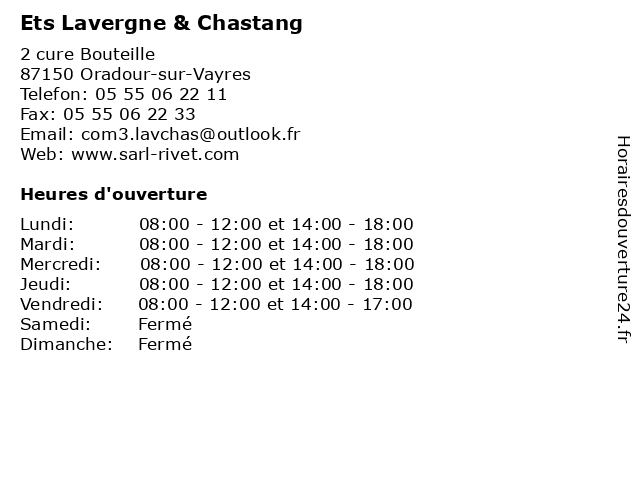 Ets Lavergne & Chastang

2 cure Bouteille
87150 Oradour-sur-Vayres
Telefon: 05 55 06 22 11
Fax: 05 55 06 22 33
Email: com3.lavchas@outlook.fr
Web: www.sarl-rivet.com

Heures d'ouverture

Lundi: 08:00 - 12:00 et 14:00 - 18:00
Mardi: 08:00 - 12:00 et 14:00 - 18:00
Mercredi: 08:00 - 12:00 et 14:00 - 18:00
Jeudi: 08:00 - 12:00 et 14:00 - 18:00
Vendredi: 08:00 - 12:00 et 14:00 - 17:00
Samedi: Fermé
Dimanche: Fermé

Horairesdouverture24.fr